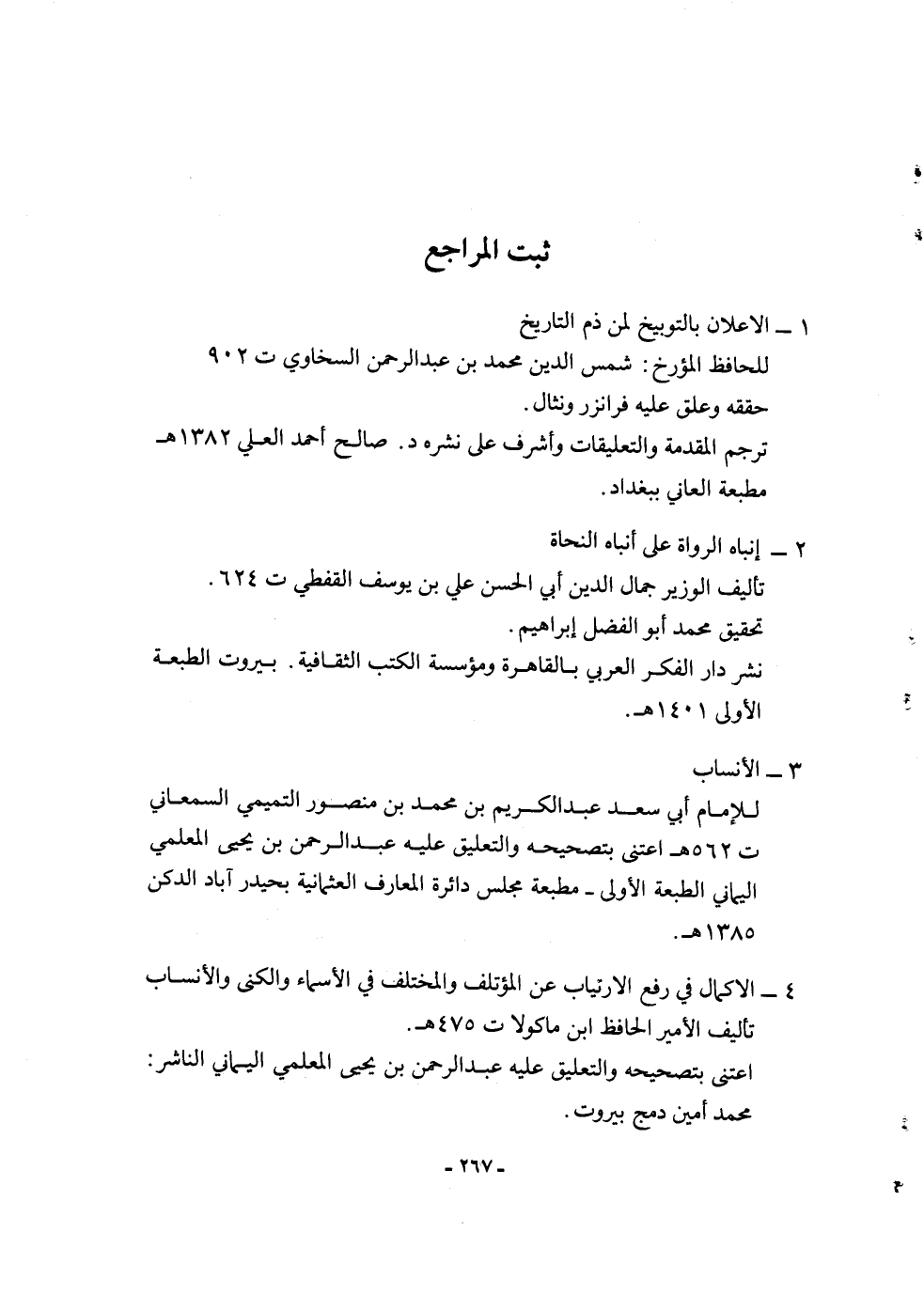 ثبت المراجع

١ ــ الاعلان بالتوبيخ لمن ذم التاريخ
للحافظ المؤرخ: شمس الدين محمد بن عبدالرحمن السخاوي ت ٩٠٢
حققه وعلق عليه فرانزر ونثال.
ترجم المقدمة والتعليقات وأشرف على نشره د. صالح أحمد العلي ١٣٨٢هـ
مطبعة العاني ببغداد.

٢ ــ إنباه الرواة على أنباه النحاة
تأليف الوزير جمال الدين أبي الحسن علي بن يوسف القفطي ت ٦٢٤.
تحقيق محمد أبو الفضل إبراهيم.
نشر دار الفكر العربي بالقاهرة ومؤسسة الكتب الثقافية. بيروت الطبعة الأولى ١٤٠١هـ.

٣ ــ الأنساب
للإمام أبي سعد عبدالكريم بن محمد بن منصور التميمي السمعاني ت ٥٦٢هـ اعتنى بتصحيحه والتعليق عليه عبدالرحمن بن يحيى المعلمي اليماني الطبعة الأولى ـ مطبعة مجلس دائرة المعارف العثمانية بحيدر آباد الدكن ١٣٨٥هـ.

٤ ــ الاكمال في رفع الارتياب عن المؤتلف والمختلف في الأسماء والكنى والأنساب
تأليف الأمير الحافظ ابن ماكولا ت ٤٧٥هـ.
اعتنى بتصحيحه والتعليق عليه عبدالرحمن بن يحيى المعلمي اليماني الناشر: محمد أمين دمج بيروت.

- ٢٦٧ -